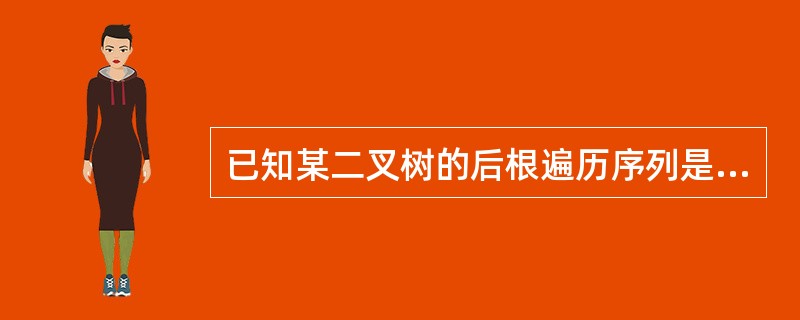 已知某二叉树的后根遍历序列是...